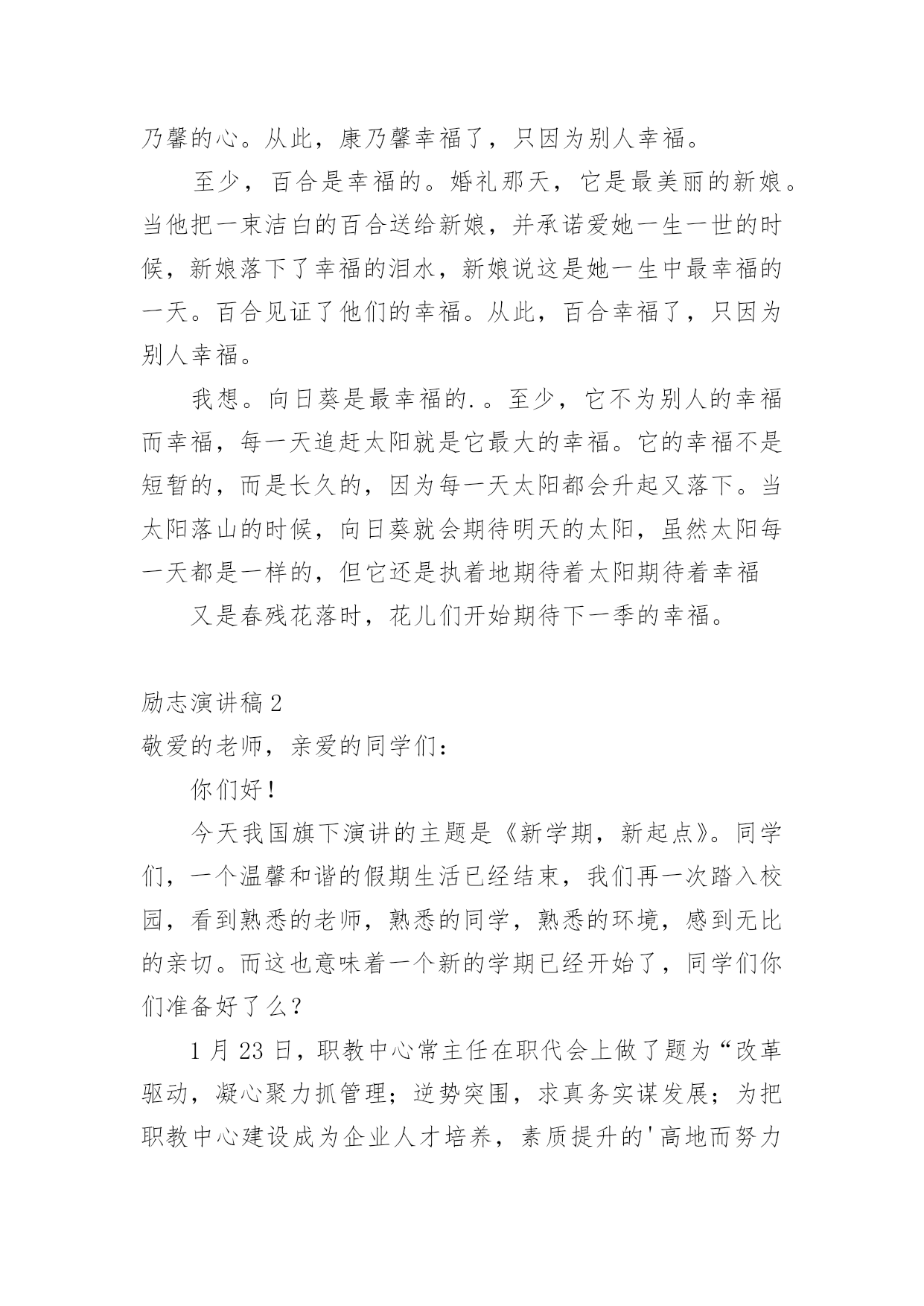 乃馨的心。从此，康乃馨幸福了，只因为别人幸福。

至少，百合是幸福的。婚礼那天，它是最美丽的新娘。当他把一束洁白的百合送给新娘，并承诺爱她一生一世的时候，新娘落下了幸福的泪水，新娘说这是她一生中最幸福的一天。百合见证了他们的幸福。从此，百合幸福了，只因为别人幸福。

我想。向日葵是最幸福的.。至少，它不为别人的幸福而幸福，每一天追赶太阳就是它最大的幸福。它的幸福不是短暂的，而是长久的，因为每一天太阳都会升起又落下。当太阳落山的时候，向日葵就会期待明天的太阳，虽然太阳每一天都是一样的，但它还是执着地期待着太阳期待着幸福

又是春残花落时，花儿们开始期待下一季的幸福。

励志演讲稿 2

敬爱的老师，亲爱的同学们：

你们好！

今天我国旗下演讲的主题是《新学期，新起点》。同学们，一个温馨和谐的假期生活已经结束，我们再一次踏入校园，看到熟悉的老师，熟悉的同学，熟悉的环境，感到无比的亲切。而这也意味着一个新的学期已经开始了，同学们你们准备好了么？

1 月 23 日，职教中心常主任在职代会上做了题为“改革驱动，凝心聚力抓管理；逆势突围，求真务实谋发展；为把职教中心建设成为企业人才培养，素质提升的'高地而努力